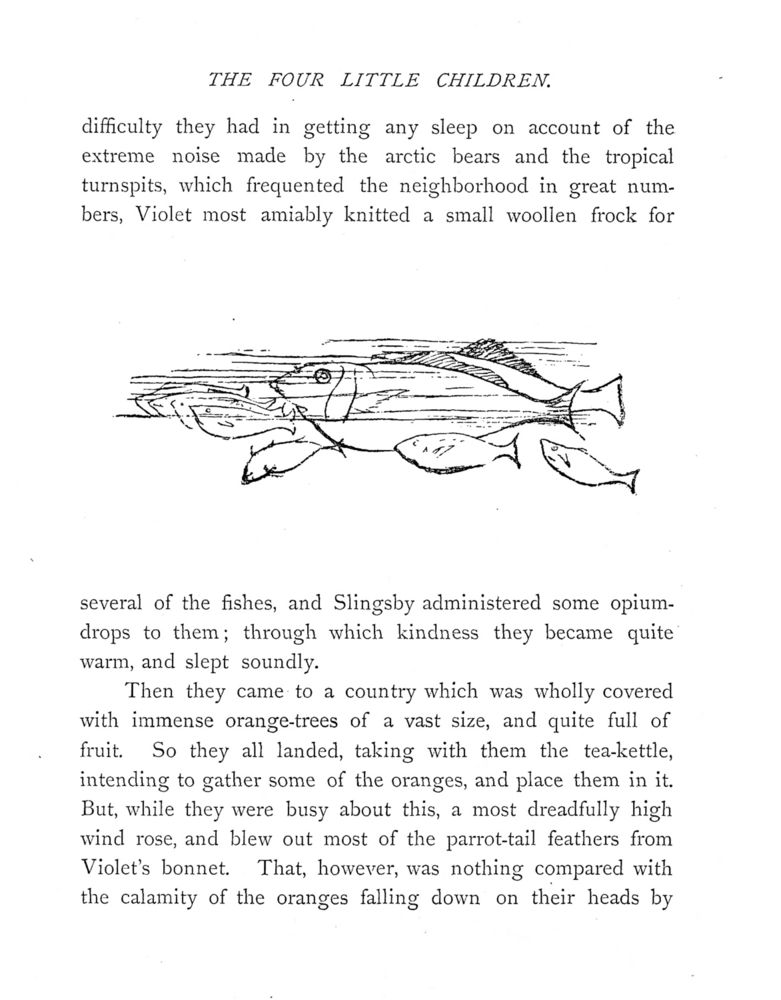 THE FOUR LITTLE CHILDREN.

difficulty they had in getting any sleep on account of the extreme noise made by the arctic bears and the tropical turnspits, which frequented the neighborhood in great numbers, Violet most amiably knitted a small woollen frock for

several of the fishes, and Slingsby administered some opium-drops to them; through which kindness they became quite warm, and slept soundly.

Then they came to a country which was wholly covered with immense orange-trees of a vast size, and quite full of fruit. So they all landed, taking with them the tea-kettle, intending to gather some of the oranges, and place them in it. But, while they were busy about this, a most dreadfully high wind rose, and blew out most of the parrot-tail feathers from Violet's bonnet. That, however, was nothing compared with the calamity of the oranges falling down on their heads by